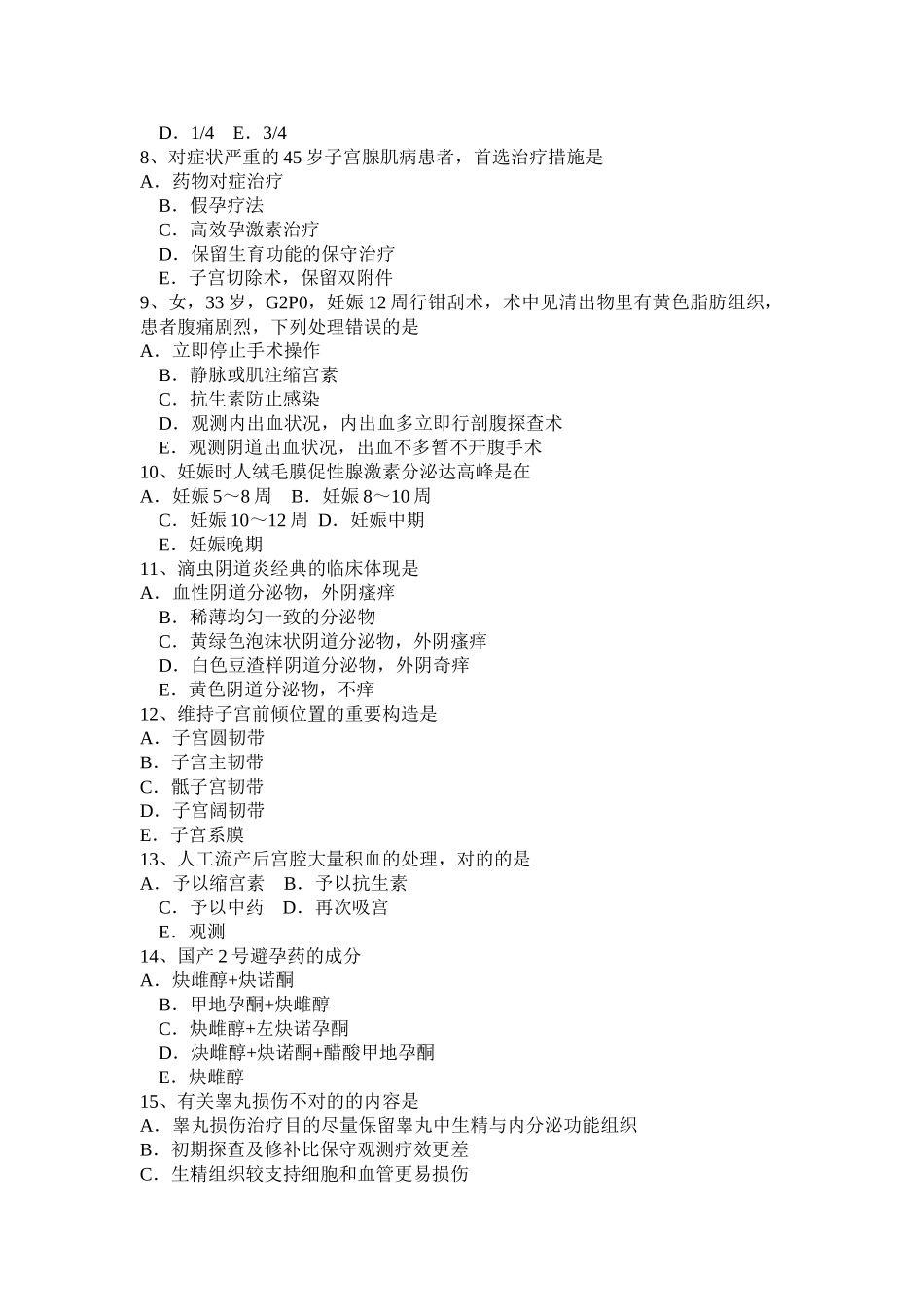 D．1/4　E．3/4
8、对症状严重的 45 岁子宫腺肌病患者，首选治疗措施是
A．药物对症治疗
B．假孕疗法
C．高效孕激素治疗
D．保留生育功能的保守治疗
E．子宫切除术，保留双附件
9、女，33 岁，G2P0，妊娠 12 周行钳刮术，术中见清出物里有黄色脂肪组织，患者腹痛剧烈，下列处理错误的是
A．立即停止手术操作
B．静脉或肌注缩宫素
C．抗生素防止感染
D．观测内出血状况，内出血多立即行剖腹探查术
E．观测阴道出血状况，出血不多暂不开腹手术
10、妊娠时人绒毛膜促性腺激素分泌达高峰是在
A．妊娠 5～8 周　B．妊娠 8～10 周
C．妊娠 10～12 周　D．妊娠中期
E．妊娠晚期
11、滴虫阴道炎经典的临床体现是
A．血性阴道分泌物，外阴瘙痒
B．稀薄均匀一致的分泌物
C．黄绿色泡沫状阴道分泌物，外阴瘙痒
D．白色豆渣样阴道分泌物，外阴奇痒
E．黄色阴道分泌物，不痒
12、维持子宫前倾位置的重要构造是
A．子宫圆韧带
B．子宫主韧带
C．骶子宫韧带
D．子宫阔韧带
E．子宫系膜
13、人工流产后宫腔大量积血的处理，对的的是
A．予以缩宫素　B．予以抗生素
C．予以中药　D．再次吸宫
E．观测
14、国产 2 号避孕药的成分
A．炔雌醇+炔诺酮
B．甲地孕酮+炔雌醇
C．炔雌醇+左炔诺孕酮
D．炔雌醇+炔诺酮+醋酸甲地孕酮
E．炔雌醇
15、有关睾丸损伤不对的的内容是
A．睾丸损伤治疗目的尽量保留睾丸中生精与内分泌功能组织
B．初期探查及修补比保守观测疗效更差
C．生精组织较支持细胞和血管更易损伤